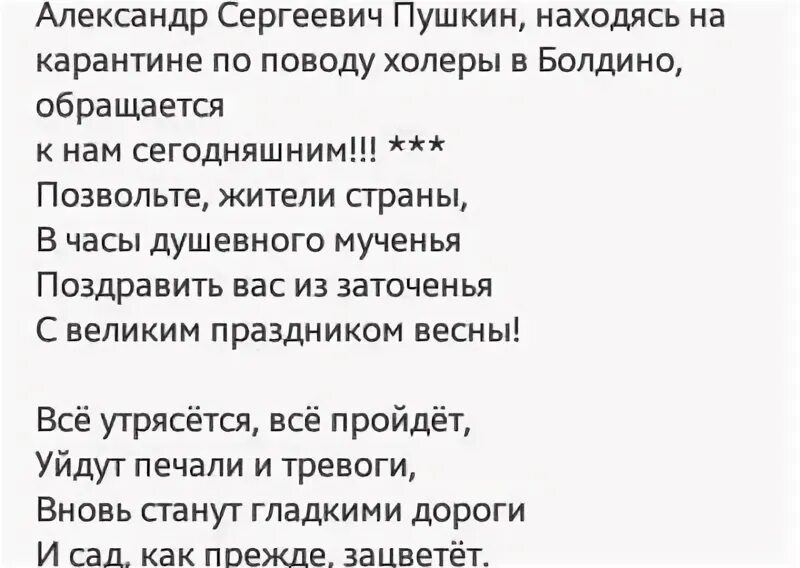 Александр Сергеевич Пушкин, находясь на карантине по поводу холеры в Болдино, обращается
к нам сегодняшним!!! ***
Позвольте, жители страны,
В часы душевного мученья
Поздравить вас из заточенья
С великим праздником весны!

Всё утрясётся, всё пройдёт,
Уйдут печали и тревоги,
Вновь станут гладкими дороги
И сад, как прежде, зацветёт.